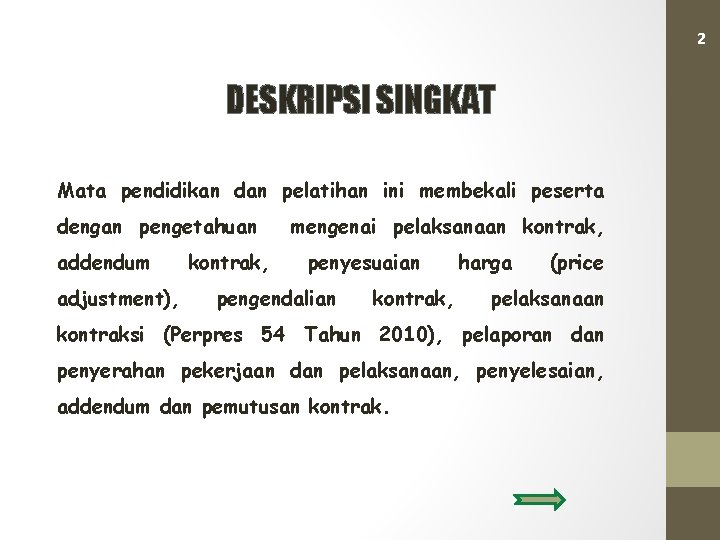 2

DESKRIPSI SINGKAT

Mata pendidikan dan pelatihan ini membekali peserta dengan pengetahuan mengenai pelaksanaan kontrak, addendum kontrak, penyesuaian harga (price adjustment), pengendalian kontrak, pelaksanaan kontraksi (Perpres 54 Tahun 2010), pelaporan dan penyerahan pekerjaan dan pelaksanaan, penyelesaian, addendum dan pemutusan kontrak.